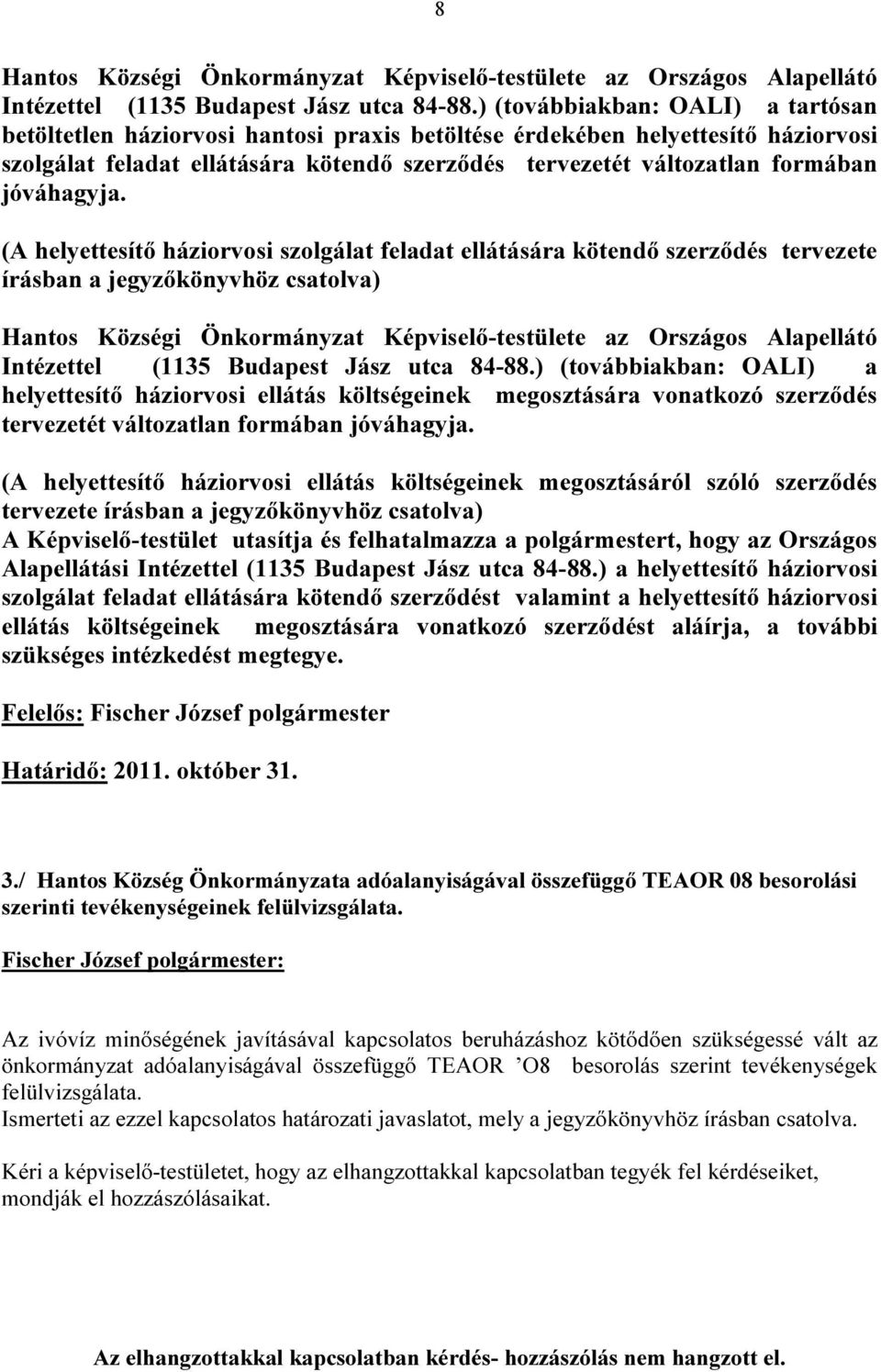 8

Hantos Községi Önkormányzat Képviselő-testülete az Országos Alapellátó Intézettel (1135 Budapest Jász utca 84-88.) (továbbiakban: OALI) a tartósan betöltetlen háziorvosi hantosi praxis betöltése érdekében helyettesítő háziorvosi szolgálat feladat ellátására kötendő szerződés tervezetét változatlan formában jóváhagyja.

(A helyettesítő háziorvosi szolgálat feladat ellátására kötendő szerződés tervezete írásban a jegyzőkönyvhöz csatolva)

Hantos Községi Önkormányzat Képviselő-testülete az Országos Alapellátó Intézettel (1135 Budapest Jász utca 84-88.) (továbbiakban: OALI) a helyettesítő háziorvosi ellátás költségeinek megosztására vonatkozó szerződés tervezetét változatlan formában jóváhagyja.

(A helyettesítő háziorvosi ellátás költségeinek megosztásáról szóló szerződés tervezete írásban a jegyzőkönyvhöz csatolva)
A Képviselő-testület utasítja és felhatalmazza a polgármestert, hogy az Országos Alapellátási Intézettel (1135 Budapest Jász utca 84-88.) a helyettesítő háziorvosi szolgálat feladat ellátására kötendő szerződést valamint a helyettesítő háziorvosi ellátás költségeinek megosztására vonatkozó szerződést aláírja, a további szükséges intézkedést megtegye.

Felelős: Fischer József polgármester

Határidő: 2011. október 31.

3./ Hantos Község Önkormányzata adóalanyiságával összefüggő TEAOR 08 besorolási szerinti tevékenységeinek felülvizsgálata.

Fischer József polgármester:

Az ivóvíz minőségének javításával kapcsolatos beruházáshoz kötődően szükségessé vált az önkormányzat adóalanyiságával összefüggő TEAOR ’O8 besorolás szerint tevékenységek felülvizsgálata.
Ismerteti az ezzel kapcsolatos határozati javaslatot, mely a jegyzőkönyvhöz írásban csatolva.

Kéri a képviselő-testületet, hogy az elhangzottakkal kapcsolatban tegyék fel kérdéseiket, mondják el hozzászólásaikat.

Az elhangzottakkal kapcsolatban kérdés- hozzászólás nem hangzott el.